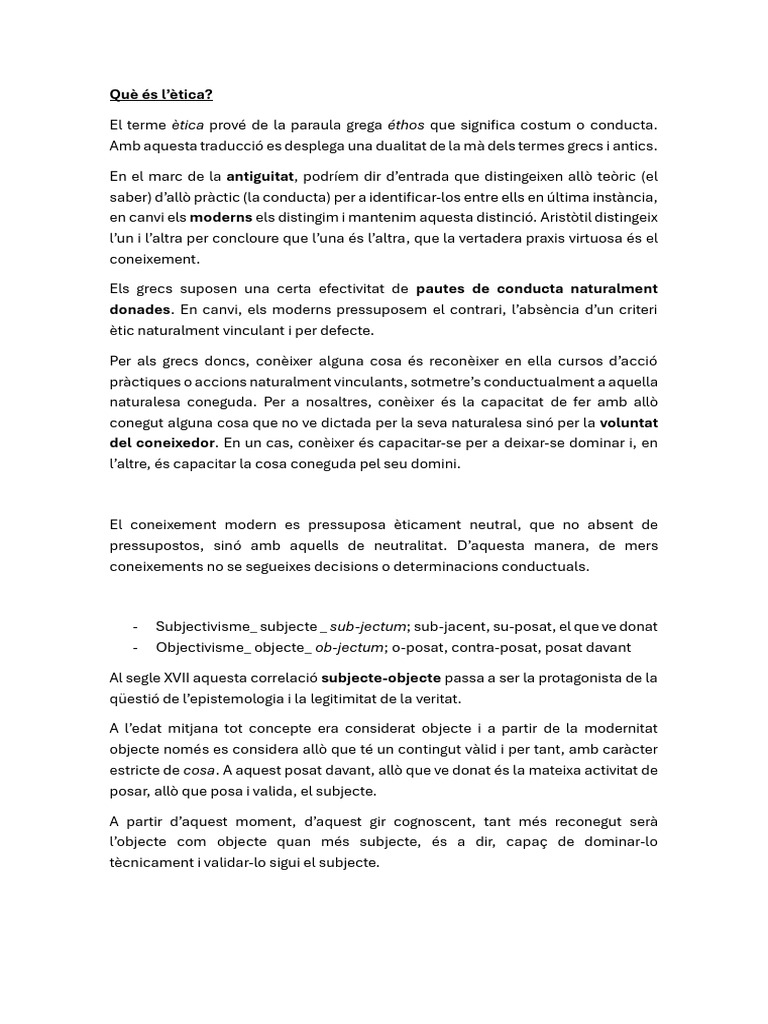 Què és l'ètica?

El terme ètica prové de la paraula grega éthos que significa costum o conducta. Amb aquesta traducció es desplega una dualitat de la mà dels termes grecs i antics.

En el marc de la antiguitat, podríem dir d'entrada que distingeixen allò teòric (el saber) d'allò pràctic (la conducta) per a identificar-los entre ells en última instància, en canvi els moderns els distingim i mantenim aquesta distinció. Aristòtil distingeix l'un i l'altra per concloure que l'una és l'altra, que la vertadera praxis virtuosa és el coneixement.

Els grecs suposen una certa efectivitat de pautes de conducta naturalment donades. En canvi, els moderns pressuposem el contrari, l'absència d'un criteri ètic naturalment vinculant i per defecte.

Per als grecs doncs, conèixer alguna cosa és reconèixer en ella cursos d'acció pràctiques o accions naturalment vinculants, sotmetre's conductualment a aquella naturalesa coneguda. Per a nosaltres, conèixer és la capacitat de fer amb allò conegut alguna cosa que no ve dictada per la seva naturalesa sinó per la voluntat del coneixedor. En un cas, conèixer és capacitar-se per a deixar-se dominar i, en l'altre, és capacitar la cosa coneguda pel seu domini.

El coneixement modern es pressuposa èticament neutral, que no absent de pressupostos, sinó amb aquells de neutralitat. D'aquesta manera, de mers coneixements no se segueixes decisions o determinacions conductuals.

- Subjectivisme_ subjecte _ sub-jectum; sub-jacent, su-posat, el que ve donat
- Objectivisme_ objecte_ ob-jectum; o-posat, contra-posat, posat davant

Al segle XVII aquesta correlació subjecte-objecte passa a ser la protagonista de la qüestió de l'epistemologia i la legitimitat de la veritat.

A l'edat mitjana tot concepte era considerat objecte i a partir de la modernitat objecte només es considera allò que té un contingut vàlid i per tant, amb caràcter estricte de cosa. A aquest posat davant, allò que ve donat és la mateixa activitat de posar, allò que posa i valida, el subjecte.

A partir d'aquest moment, d'aquest gir cognoscent, tant més reconegut serà l'objecte com objecte quan més subjecte, és a dir, capaç de dominar-lo tècnicament i validar-lo sigui el subjecte.